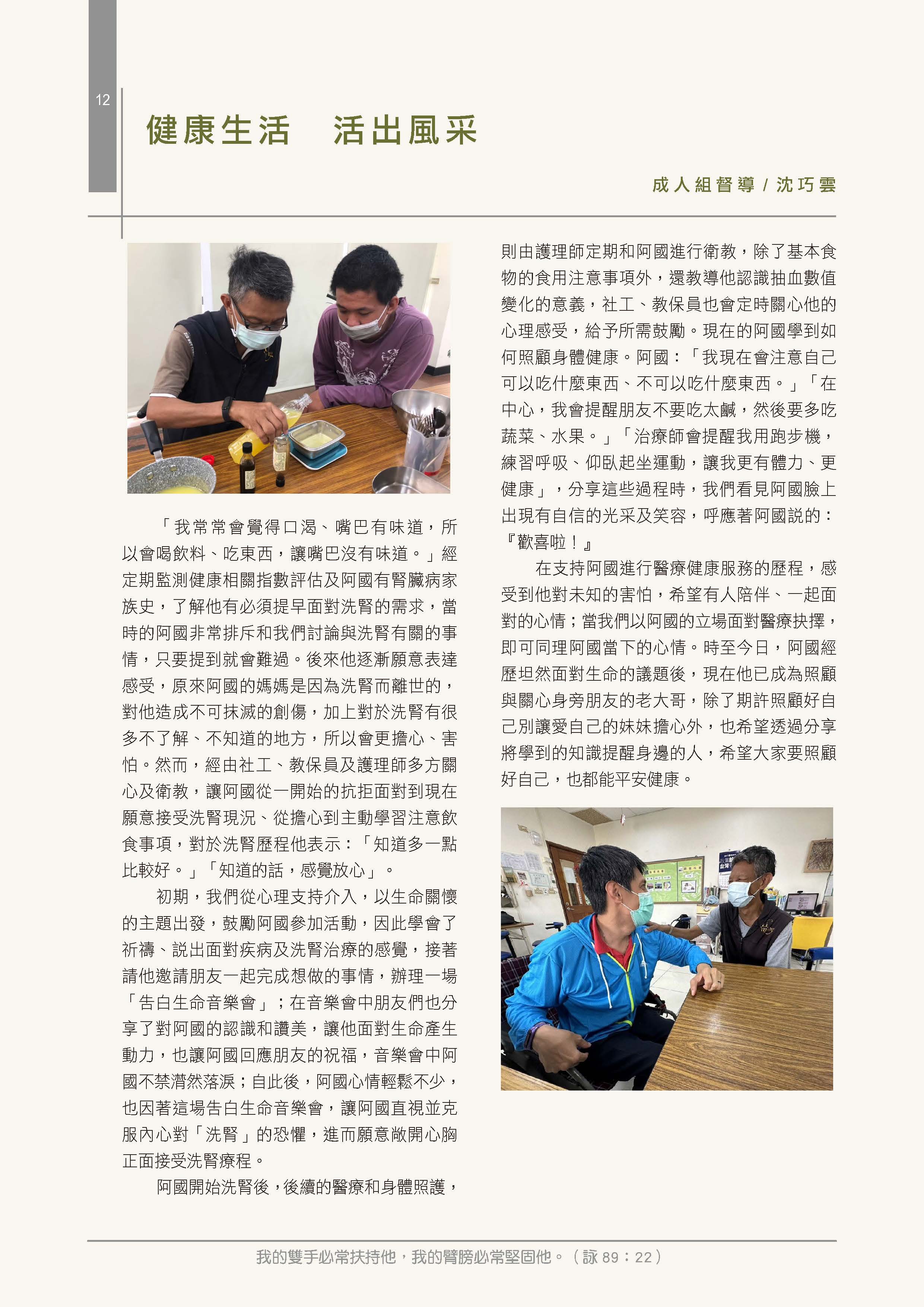 12

健康生活　活出風采

成人組督導 / 沈巧雲

「我常常會覺得口渴、嘴巴有味道，所以會喝飲料、吃東西，讓嘴巴沒有味道。」經定期監測健康相關指數評估及阿國有腎臟病家族史，了解他有必須提早面對洗腎的需求，當時的阿國非常排斥和我們討論與洗腎有關的事情，只要提到就會難過。後來他逐漸願意表達感受，原來阿國的媽媽是因為洗腎而離世的，對他造成不可抹滅的創傷，加上對於洗腎有很多不了解、不知道的地方，所以會更擔心、害怕。然而，經由社工、教保員及護理師多方關心及衛教，讓阿國從一開始的抗拒面對到現在願意接受洗腎現況、從擔心到主動學習注意飲食事項，對於洗腎歷程他表示：「知道多一點比較好。」「知道的話，感覺放心」。

初期，我們從心理支持介入，以生命關懷的主題出發，鼓勵阿國參加活動，因此學會了祈禱、說出面對疾病及洗腎治療的感覺，接著請他邀請朋友一起完成想做的事情，辦理一場「告白生命音樂會」；在音樂會中朋友們也分享了對阿國的認識和讚美，讓他面對生命產生動力，也讓阿國回應朋友的祝福，音樂會中阿國不禁潸然落淚；自此後，阿國心情輕鬆不少，也因著這場告白生命音樂會，讓阿國直視並克服內心對「洗腎」的恐懼，進而願意敞開心胸正面接受洗腎療程。

阿國開始洗腎後，後續的醫療和身體照護，則由護理師定期和阿國進行衛教，除了基本食物的食用注意事項外，還教導他認識抽血數值變化的意義，社工、教保員也會定時關心他的心理感受，給予所需鼓勵。現在的阿國學到如何照顧身體健康。阿國：「我現在會注意自己可以吃什麼東西、不可以吃什麼東西。」「在中心，我會提醒朋友不要吃太鹹，然後要多吃蔬菜、水果。」「治療師會提醒我用跑步機，練習呼吸、仰臥起坐運動，讓我更有體力、更健康」，分享這些過程時，我們看見阿國臉上出現有自信的光采及笑容，呼應著阿國說的：『歡喜啦！』

在支持阿國進行醫療健康服務的歷程，感受到他對未知的害怕，希望有人陪伴、一起面對的心情；當我們以阿國的立場面對醫療抉擇，即可同理阿國當下的心情。時至今日，阿國經歷坦然面對生命的議題後，現在他已成為照顧與關心身旁朋友的老大哥，除了期許照顧好自己別讓愛自己的妹妹擔心外，也希望透過分享將學到的知識提醒身邊的人，希望大家要照顧好自己，也都能平安健康。

我的雙手必常扶持他，我的臂膀必常堅固他。（詠 89：22）